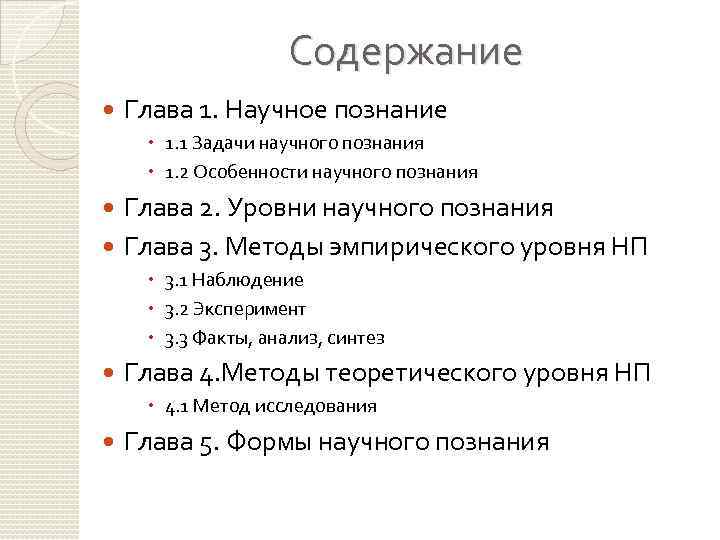 Содержание

Глава 1. Научное познание
1.1 Задачи научного познания
1.2 Особенности научного познания

Глава 2. Уровни научного познания

Глава 3. Методы эмпирического уровня НП
3.1 Наблюдение
3.2 Эксперимент
3.3 Факты, анализ, синтез

Глава 4.Методы теоретического уровня НП
4.1 Метод исследования

Глава 5. Формы научного познания